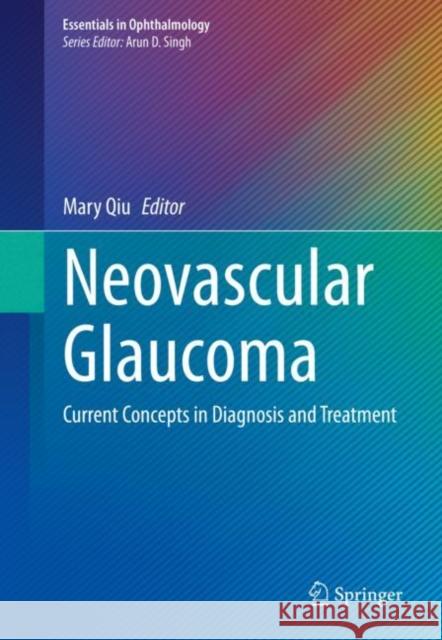 Essentials in Ophthalmology
Series Editor: Arun D. Singh

Mary Qiu Editor

Neovascular Glaucoma

Current Concepts in Diagnosis and Treatment

Springer